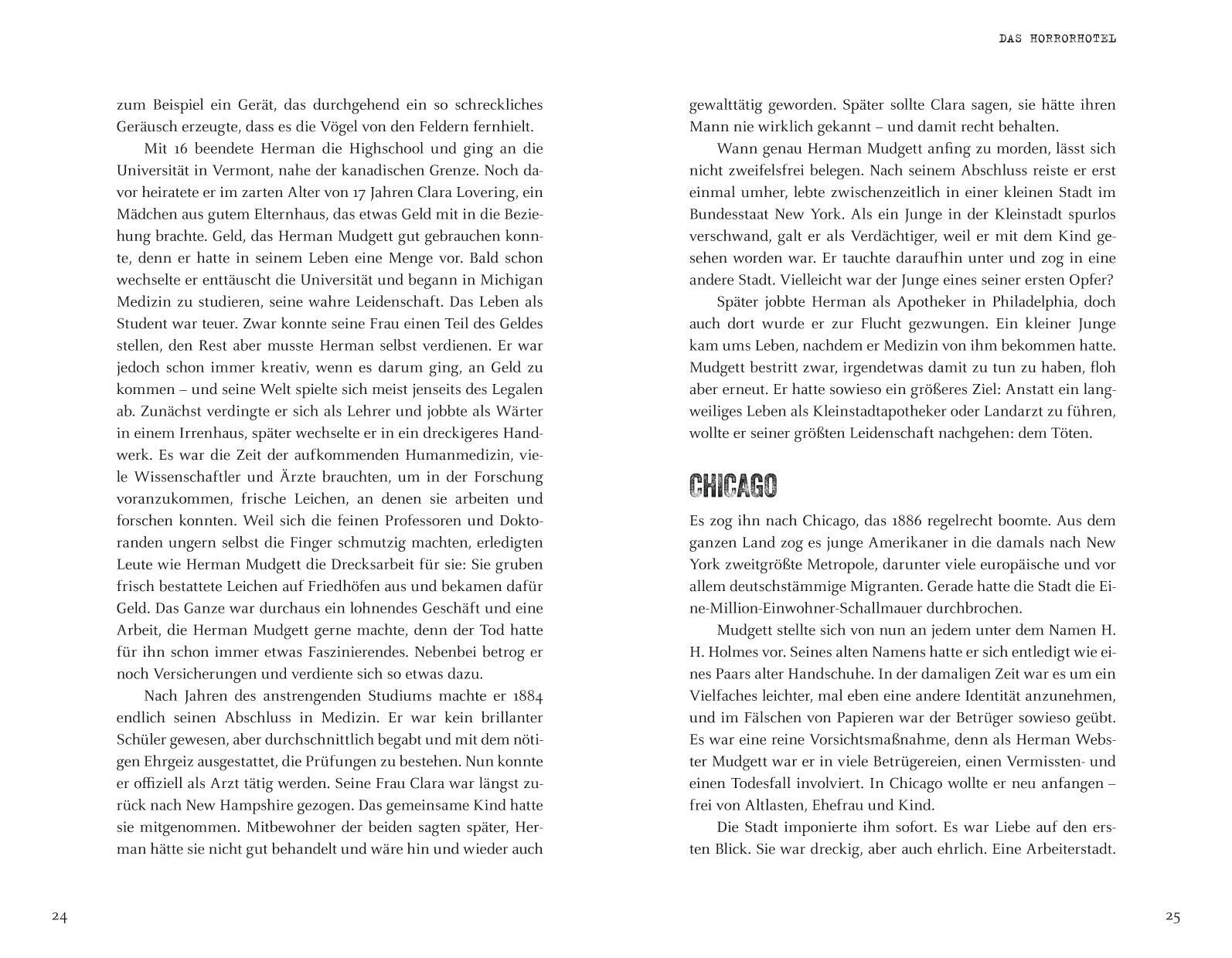 zum Beispiel ein Gerät, das durchgehend ein so schreckliches Geräusch erzeugte, dass es die Vögel von den Feldern fernhielt.

Mit 16 beendete Herman die Highschool und ging an die Universität in Vermont, nahe der kanadischen Grenze. Noch davor heiratete er im zarten Alter von 17 Jahren Clara Lovering, ein Mädchen aus gutem Elternhaus, das etwas Geld mit in die Beziehung brachte. Geld, das Herman Mudgett gut gebrauchen konnte, denn er hatte in seinem Leben eine Menge vor. Bald schon wechselte er enttäuscht die Universität und begann in Michigan Medizin zu studieren, seine wahre Leidenschaft. Das Leben als Student war teuer. Zwar konnte seine Frau einen Teil des Geldes stellen, den Rest aber musste Herman selbst verdienen. Er war jedoch schon immer kreativ, wenn es darum ging, an Geld zu kommen – und seine Welt spielte sich meist jenseits des Legalen ab. Zunächst verdingte er sich als Lehrer und jobbte als Wärter in einem Irrenhaus, später wechselte er in ein dreckigeres Handwerk. Es war die Zeit der aufkommenden Humanmedizin, viele Wissenschaftler und Ärzte brauchten, um in der Forschung voranzukommen, frische Leichen, an denen sie arbeiten und forschen konnten. Weil sich die feinen Professoren und Doktoranden ungern selbst die Finger schmutzig machten, erledigten Leute wie Herman Mudgett die Drecksarbeit für sie: Sie gruben frisch bestattete Leichen auf Friedhöfen aus und bekamen dafür Geld. Das Ganze war durchaus ein lohnendes Geschäft und eine Arbeit, die Herman Mudgett gerne machte, denn der Tod hatte für ihn schon immer etwas Faszinierendes. Nebenbei betrog er noch Versicherungen und verdiente sich so etwas dazu.

Nach Jahren des anstrengenden Studiums machte er 1884 endlich seinen Abschluss in Medizin. Er war kein brillanter Schüler gewesen, aber durchschnittlich begabt und mit dem nötigen Ehrgeiz ausgestattet, die Prüfungen zu bestehen. Nun konnte er offiziell als Arzt tätig werden. Seine Frau Clara war längst zurück nach New Hampshire gezogen. Das gemeinsame Kind hatte sie mitgenommen. Mitbewohner der beiden sagten später, Herman hätte sie nicht gut behandelt und wäre hin und wieder auch

24

DAS HORRORHOTEL

gewalttätig geworden. Später sollte Clara sagen, sie hätte ihren Mann nie wirklich gekannt – und damit recht behalten.

Wann genau Herman Mudgett anfing zu morden, lässt sich nicht zweifelsfrei belegen. Nach seinem Abschluss reiste er erst einmal umher, lebte zwischenzeitlich in einer kleinen Stadt im Bundesstaat New York. Als ein Junge in der Kleinstadt spurlos verschwand, galt er als Verdächtiger, weil er mit dem Kind gesehen worden war. Er tauchte daraufhin unter und zog in eine andere Stadt. Vielleicht war der Junge eines seiner ersten Opfer?

Später jobbte Herman als Apotheker in Philadelphia, doch auch dort wurde er zur Flucht gezwungen. Ein kleiner Junge kam ums Leben, nachdem er Medizin von ihm bekommen hatte. Mudgett bestritt zwar, irgendetwas damit zu tun zu haben, floh aber erneut. Er hatte sowieso ein größeres Ziel: Anstatt ein langweiliges Leben als Kleinstadtapotheker oder Landarzt zu führen, wollte er seiner größten Leidenschaft nachgehen: dem Töten.

CHICAGO

Es zog ihn nach Chicago, das 1886 regelrecht boomte. Aus dem ganzen Land zog es junge Amerikaner in die damals nach New York zweitgrößte Metropole, darunter viele europäische und vor allem deutschstämmige Migranten. Gerade hatte die Stadt die Eine-Million-Einwohner-Schallmauer durchbrochen.

Mudgett stellte sich von nun an jedem unter dem Namen H. H. Holmes vor. Seines alten Namens hatte er sich entledigt wie eines Paars alter Handschuhe. In der damaligen Zeit war es um ein Vielfaches leichter, mal eben eine andere Identität anzunehmen, und im Fälschen von Papieren war der Betrüger sowieso geübt. Es war eine reine Vorsichtsmaßnahme, denn als Herman Webster Mudgett war er in viele Betrügereien, einen Vermissten- und einen Todesfall involviert. In Chicago wollte er neu anfangen – frei von Altlasten, Ehefrau und Kind.

Die Stadt imponierte ihm sofort. Es war Liebe auf den ersten Blick. Sie war dreckig, aber auch ehrlich. Eine Arbeiterstadt.

25